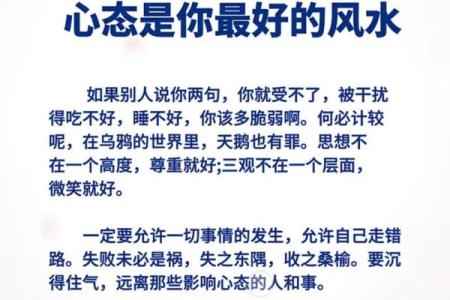 心态是你最好的风水

如果别人说你两句，你就受不了，被干扰得吃不好，睡不好，你该多脆弱啊。何必计较呢，在乌鸦的世界里，天鹅也有罪。思想不在一个高度，尊重就好;三观不在一个层面，微笑就好。

一定要允许一切事情的发生，允许自己走错路。失败未必是祸，失之东隅，收之桑榆。要沉得住气，远离那些影响心态的人和事。